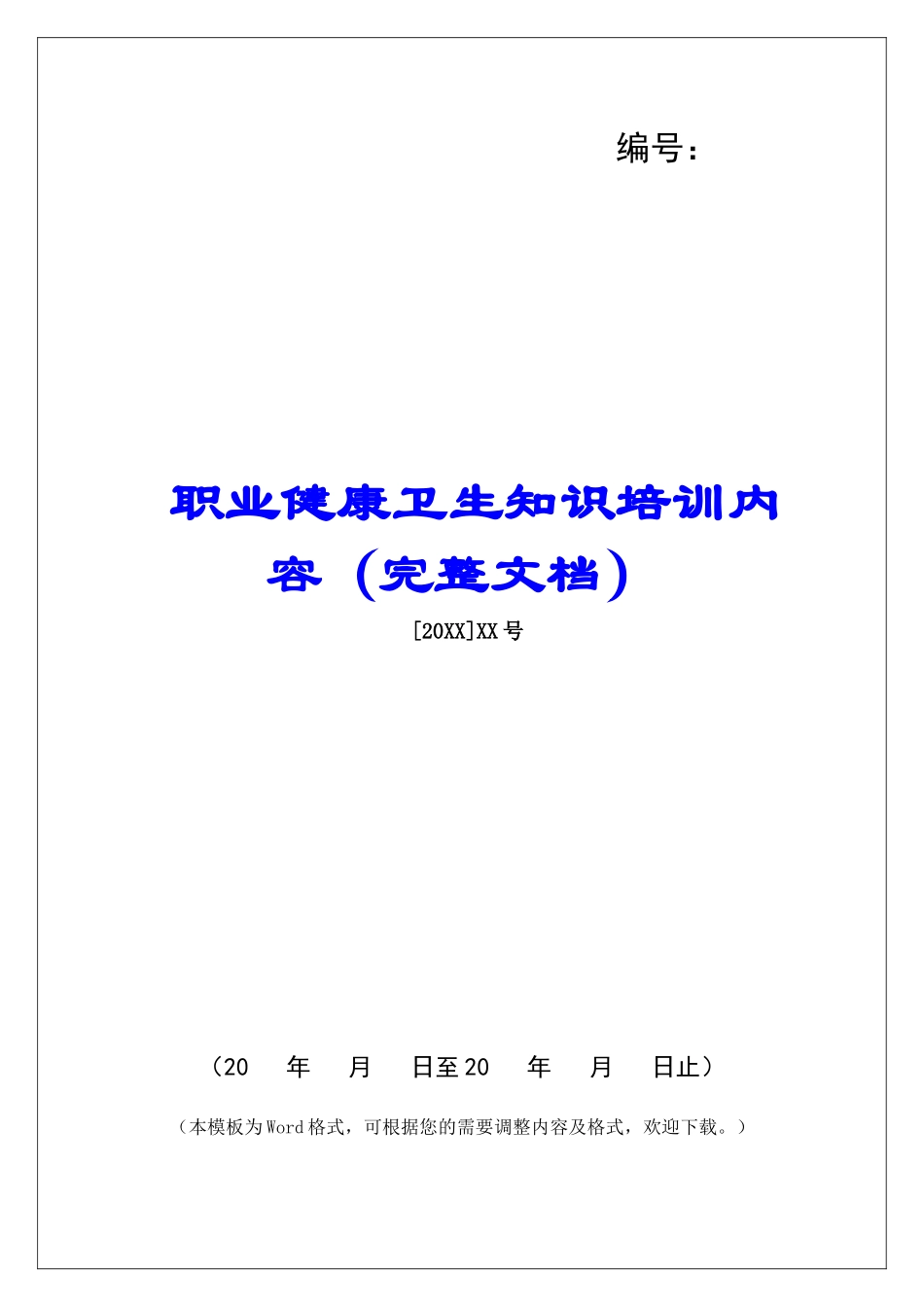 编号：

职业健康卫生知识培训内容（完整文档）

[20XX]XX号

（20　年　月　日至20　年　月　日止）

（本模板为Word格式，可根据您的需要调整内容及格式，欢迎下载。）